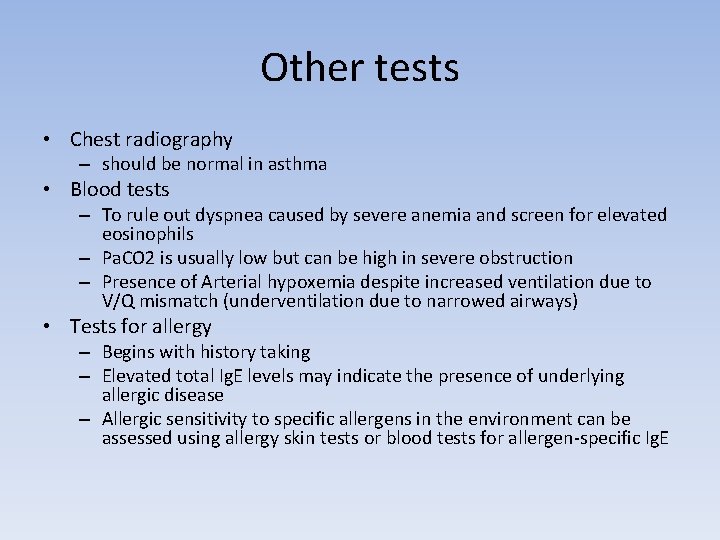 Other tests

• Chest radiography
– should be normal in asthma
• Blood tests
– To rule out dyspnea caused by severe anemia and screen for elevated eosinophils
– PaCO2 is usually low but can be high in severe obstruction
– Presence of Arterial hypoxemia despite increased ventilation due to V/Q mismatch (underventilation due to narrowed airways)
• Tests for allergy
– Begins with history taking
– Elevated total IgE levels may indicate the presence of underlying allergic disease
– Allergic sensitivity to specific allergens in the environment can be assessed using allergy skin tests or blood tests for allergen-specific IgE